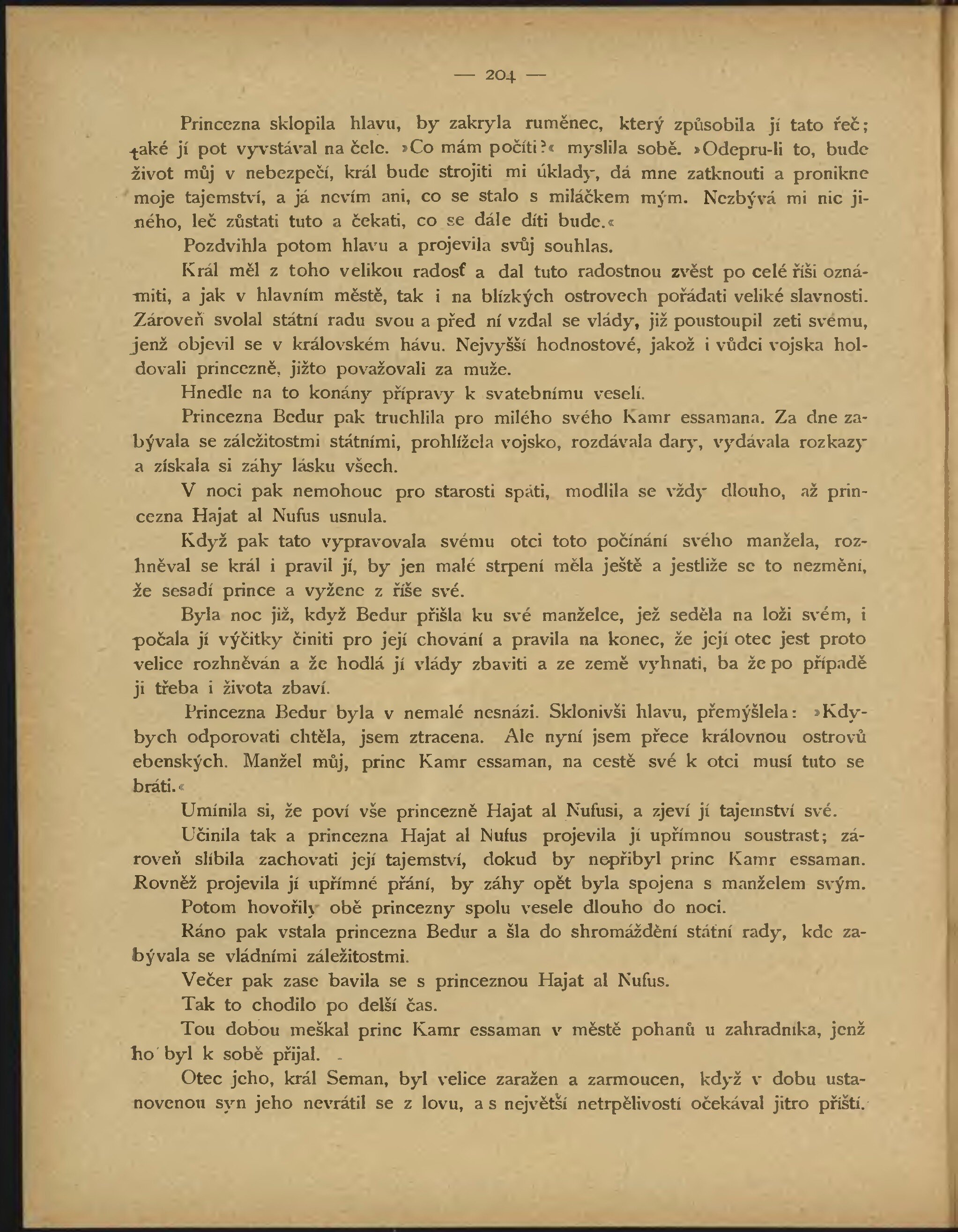 — 204 —

Princezna sklopila hlavu, by zakryla ruměnec, který způsobila jí tato řeč; také jí pot vyvstával na čele. »Co mám počíti?« myslila sobě. »Odepru-li to, bude život můj v nebezpečí, král bude strojiti mi úklady, dá mne zatknouti a pronikne moje tajemství, a já nevím ani, co se stalo s miláčkem mým. Nezbývá mi nic jiného, leč zůstati tuto a čekati, co se dále díti bude.«

Pozdvihla potom hlavu a projevila svůj souhlas.

Král měl z toho velikou radosť a dal tuto radostnou zvěst po celé říši oznámiti, a jak v hlavním městě, tak i na blízkých ostrovech pořádati veliké slavnosti. Zároveň svolal státní radu svou a před ní vzdal se vlády, již poustoupil zeti svému, jenž objevil se v královském hávu. Nejvyšší hodnostové, jakož i vůdci vojska holdovali princezně, jižto považovali za muže.

Hnedle na to konány přípravy k svatebnímu veselí.

Princezna Bedur pak truchlila pro milého svého Kamr essamana. Za dne zabývala se záležitostmi státními, prohlížela vojsko, rozdávala dary, vydávala rozkazy a získala si záhy lásku všech.

V noci pak nemohouc pro starosti spáti, modlila se vždy dlouho, až princezna Hajat al Nufus usnula.

Když pak tato vypravovala svému otci toto počínání svého manžela, rozhněval se král i pravil jí, by jen malé strpení měla ještě a jestliže se to nezmění, že sesadí prince a vyžene z říše své.

Byla noc již, když Bedur přišla ku své manželce, jež seděla na loži svém, i počala jí výčitky činiti pro její chování a pravila na konec, že její otec jest proto velice rozhněván a že hodlá jí vlády zbaviti a ze země vyhnati, ba že po případě ji třeba i života zbaví.

Princezna Bedur byla v nemalé nesnázi. Sklonivši hlavu, přemýšlela: »Kdybych odporovati chtěla, jsem ztracena. Ale nyní jsem přece královnou ostrovů ebenských. Manžel můj, princ Kamr essaman, na cestě své k otci musí tuto se bráti.«

Umínila si, že poví vše princezně Hajat al Nufusi, a zjeví jí tajemství své.

Učinila tak a princezna Hajat al Nufus projevila jí upřímnou soustrast; zároveň slíbila zachovati její tajemství, dokud by nepřibyl princ Kamr essaman. Rovněž projevila jí upřímné přání, by záhy opět byla spojena s manželem svým.

Potom hovořily obě princezny spolu vesele dlouho do noci.

Ráno pak vstala princezna Bedur a šla do shromáždění státní rady, kde zabývala se vládními záležitostmi.

Večer pak zase bavila se s princeznou Hajat al Nufus.

Tak to chodilo po delší čas.

Tou dobou meškal princ Kamr essaman v městě pohanů u zahradníka, jenž ho byl k sobě přijal.

Otec jeho, král Seman, byl velice zaražen a zarmoucen, když v dobu ustanovenou syn jeho nevrátil se z lovu, a s největší netrpělivostí očekával jitro příští.